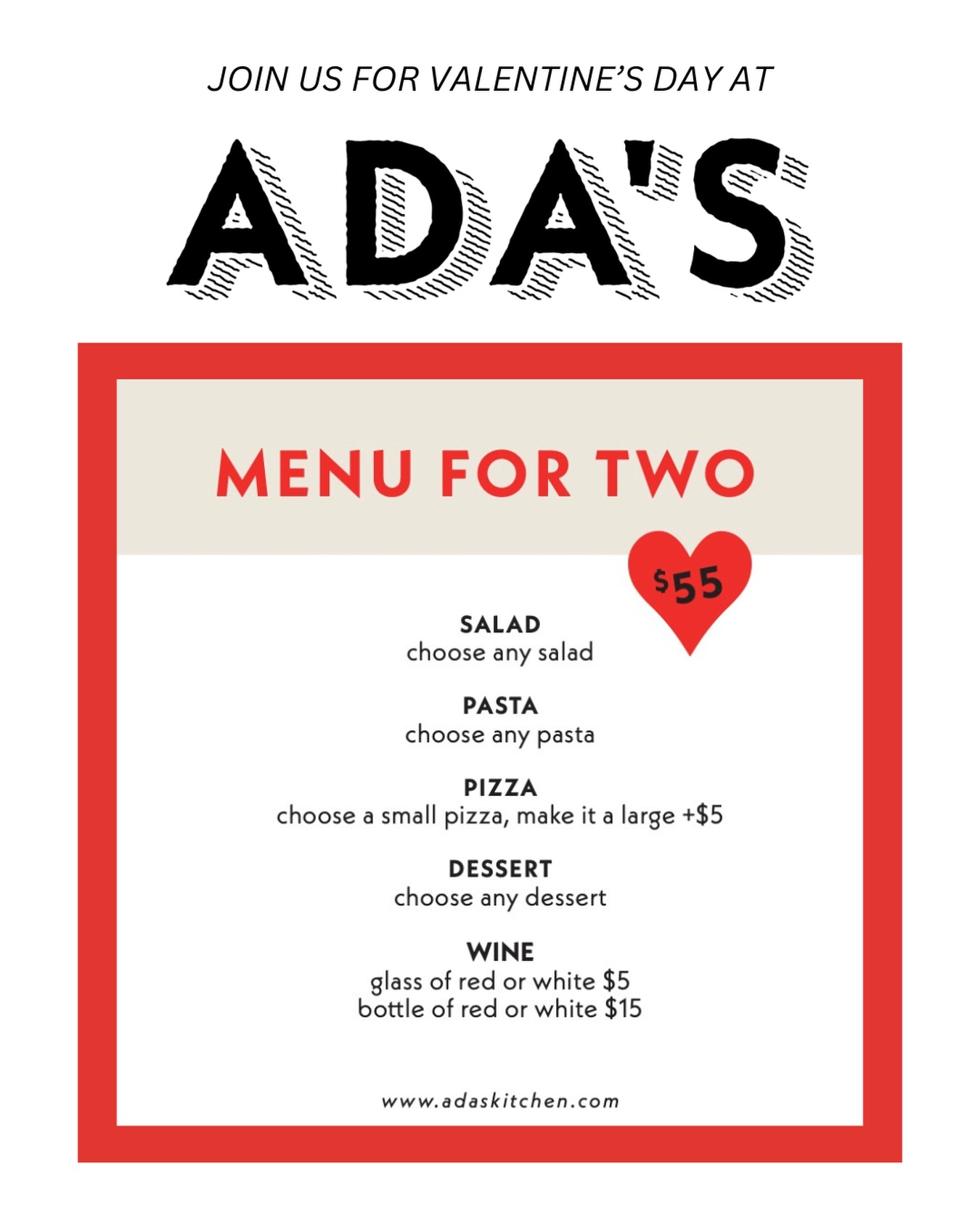 JOIN US FOR VALENTINE'S DAY AT

ADA'S

MENU FOR TWO

$55

SALAD
choose any salad

PASTA
choose any pasta

PIZZA
choose a small pizza, make it a large +$5

DESSERT
choose any dessert

WINE
glass of red or white $5
bottle of red or white $15

www.adaskitchen.com